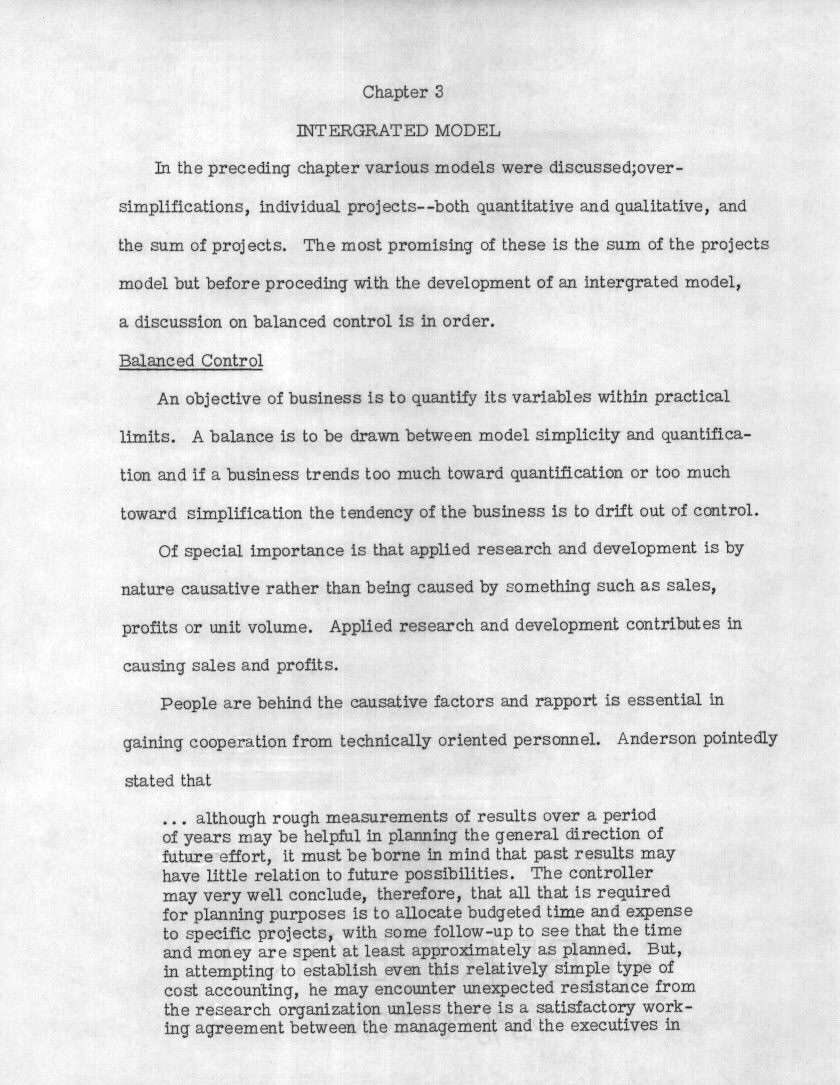 Chapter 3

INTERGRATED MODEL

In the preceding chapter various models were discussed;over-simplifications, individual projects--both quantitative and qualitative, and the sum of projects. The most promising of these is the sum of the projects model but before proceding with the development of an intergrated model, a discussion on balanced control is in order.

Balanced Control

An objective of business is to quantify its variables within practical limits. A balance is to be drawn between model simplicity and quantification and if a business trends too much toward quantification or too much toward simplification the tendency of the business is to drift out of control.

Of special importance is that applied research and development is by nature causative rather than being caused by something such as sales, profits or unit volume. Applied research and development contributes in causing sales and profits.

People are behind the causative factors and rapport is essential in gaining cooperation from technically oriented personnel. Anderson pointedly stated that

... although rough measurements of results over a period of years may be helpful in planning the general direction of future effort, it must be borne in mind that past results may have little relation to future possibilities. The controller may very well conclude, therefore, that all that is required for planning purposes is to allocate budgeted time and expense to specific projects, with some follow-up to see that the time and money are spent at least approximately as planned. But, in attempting to establish even this relatively simple type of cost accounting, he may encounter unexpected resistance from the research organization unless there is a satisfactory working agreement between the management and the executives in